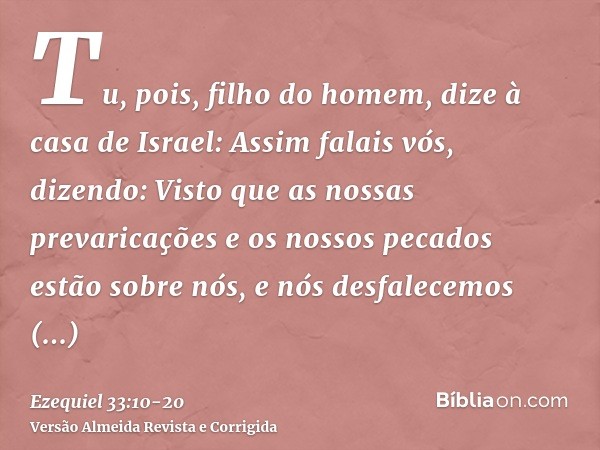 Tu, pois, filho do homem, dize à casa de Israel: Assim falais vós, dizendo: Visto que as nossas prevaricações e os nossos pecados estão sobre nós, e nós desfalecemos (...)

Ezequiel 33:10-20
Versão Almeida Revista e Corrigida

Bíbliaon.com